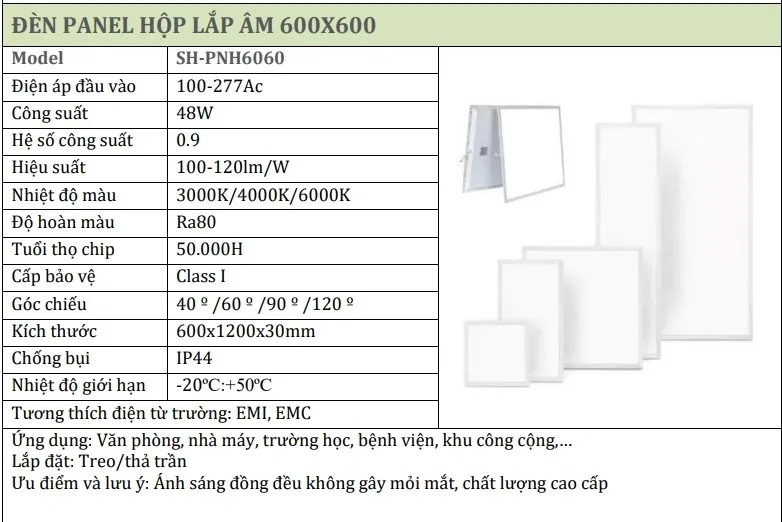 ĐÈN PANEL HỘP LẮP ÂM 600X600

| Model | SH-PNH6060 |
|---|---|
| Điện áp đầu vào | 100-277Ac |
| Công suất | 48W |
| Hệ số công suất | 0.9 |
| Hiệu suất | 100-120lm/W |
| Nhiệt độ màu | 3000K/4000K/6000K |
| Độ hoàn màu | Ra80 |
| Tuổi thọ chip | 50.000H |
| Cấp bảo vệ | Class I |
| Góc chiếu | 40 º /60 º /90 º /120 º |
| Kích thước | 600x1200x30mm |
| Chống bụi | IP44 |
| Nhiệt độ giới hạn | -20ºC:+50ºC |
| Tương thích điện từ trường: EMI, EMC | |

Ứng dụng: Văn phòng, nhà máy, trường học, bệnh viện, khu công cộng,...
Lắp đặt: Treo/thả trần
Ưu điểm và lưu ý: Ánh sáng đồng đều không gây mỏi mắt, chất lượng cao cấp